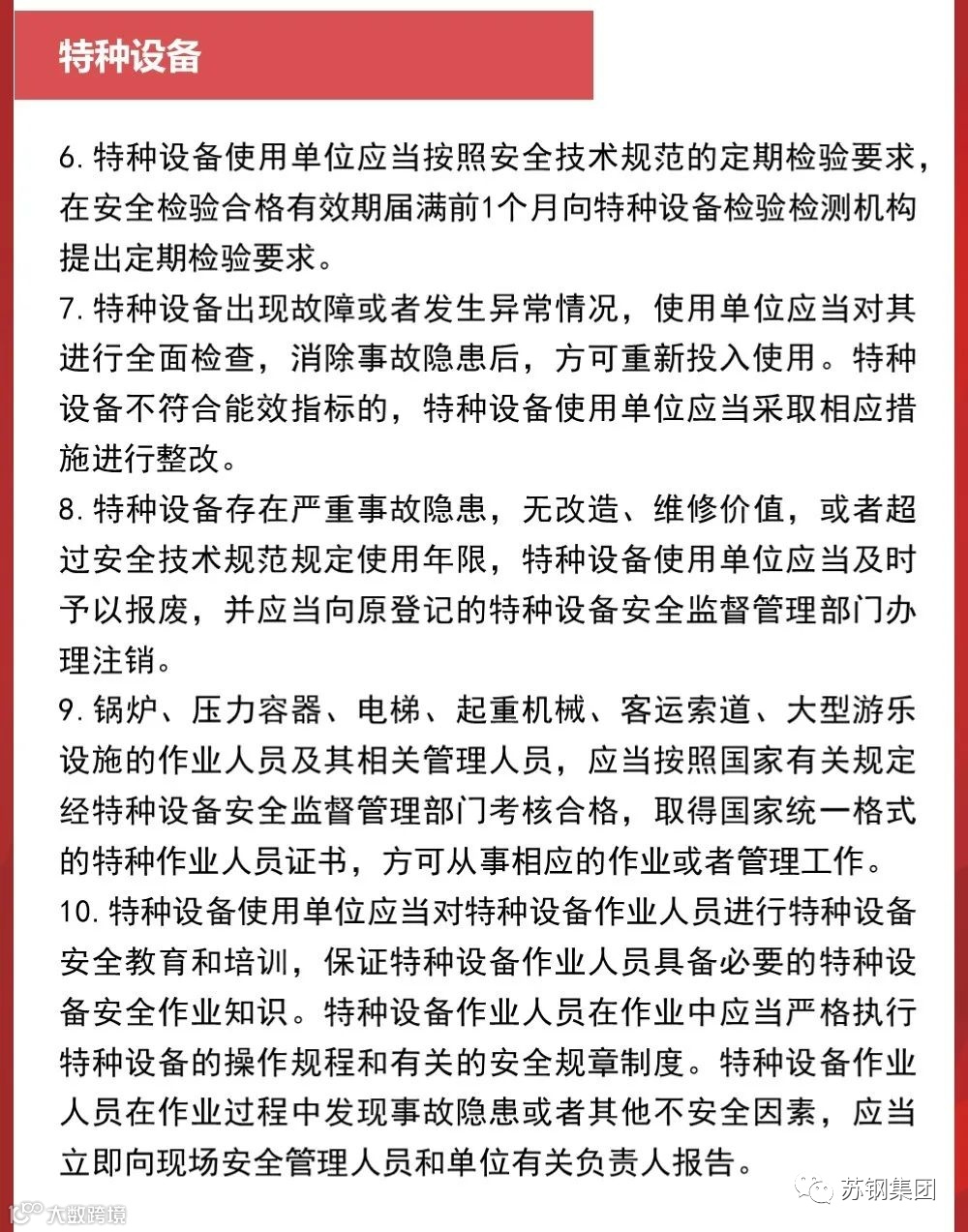 特种设备

6. 特种设备使用单位应当按照安全技术规范的定期检验要求，在安全检验合格有效期届满前1个月向特种设备检验检测机构提出定期检验要求。
7. 特种设备出现故障或者发生异常情况，使用单位应当对其进行全面检查，消除事故隐患后，方可重新投入使用。特种设备不符合能效指标的，特种设备使用单位应当采取相应措施进行整改。
8. 特种设备存在严重事故隐患，无改造、维修价值，或者超过安全技术规范规定使用年限，特种设备使用单位应当及时予以报废，并应当向原登记的特种设备安全监督管理部门办理注销。
9. 锅炉、压力容器、电梯、起重机械、客运索道、大型游乐设施的作业人员及其相关管理人员，应当按照国家有关规定经特种设备安全监督管理部门考核合格，取得国家统一格式的特种作业人员证书，方可从事相应的作业或者管理工作。
10. 特种设备使用单位应当对特种设备作业人员进行特种设备安全教育和培训，保证特种设备作业人员具备必要的特种设备安全作业知识。特种设备作业人员在作业中应当严格执行特种设备的操作规程和有关的安全规章制度。特种设备作业人员在作业过程中发现事故隐患或者其他不安全因素，应当立即向现场安全管理人员和单位有关负责人报告。

苏钢集团
大数跨境